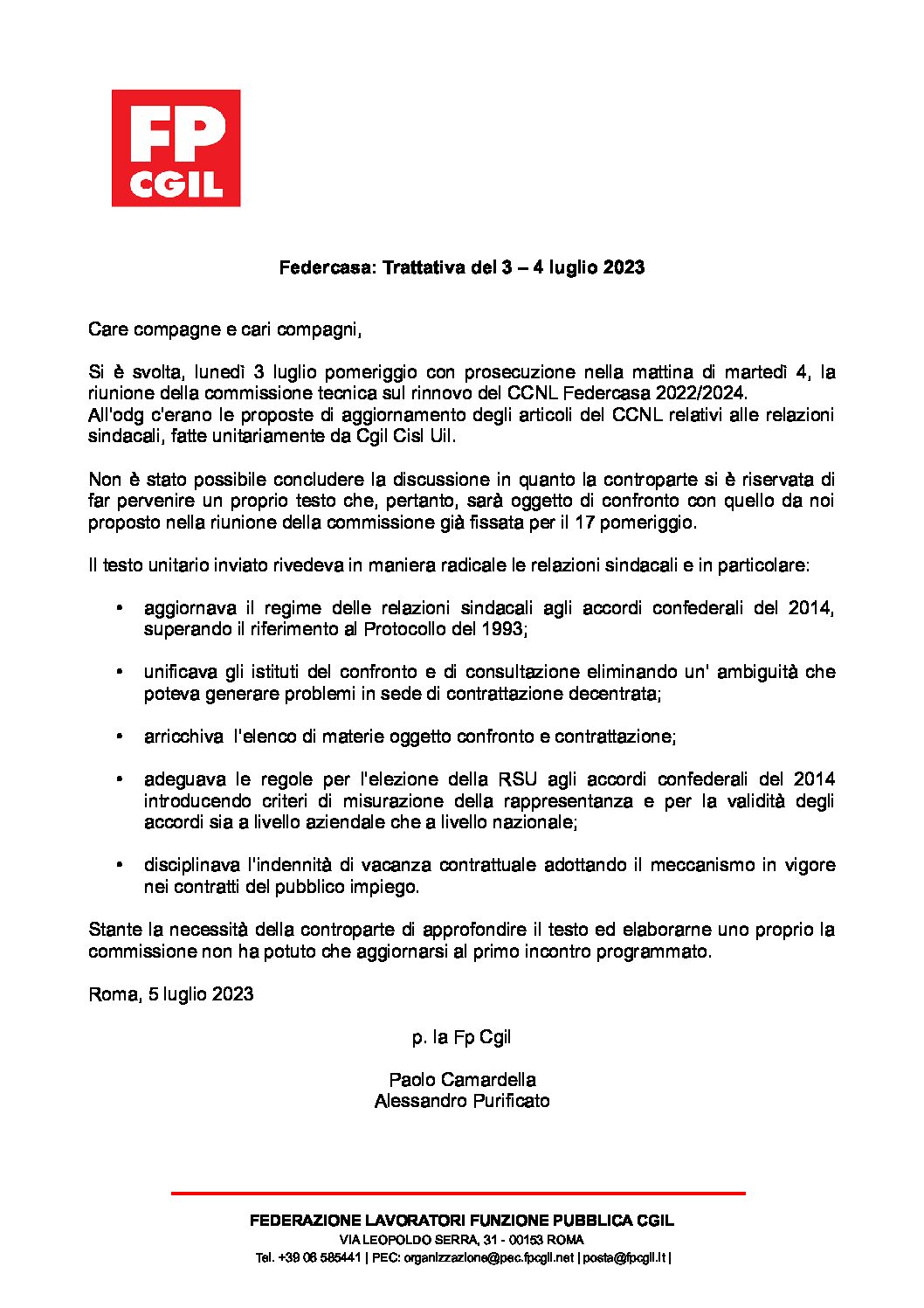 FP
CGIL

Federcasa: Trattativa del 3 – 4 luglio 2023

Care compagne e cari compagni,

Si è svolta, lunedì 3 luglio pomeriggio con prosecuzione nella mattina di martedì 4, la riunione della commissione tecnica sul rinnovo del CCNL Federcasa 2022/2024.
All'odg c'erano le proposte di aggiornamento degli articoli del CCNL relativi alle relazioni sindacali, fatte unitariamente da Cgil Cisl Uil.

Non è stato possibile concludere la discussione in quanto la controparte si è riservata di far pervenire un proprio testo che, pertanto, sarà oggetto di confronto con quello da noi proposto nella riunione della commissione già fissata per il 17 pomeriggio.

Il testo unitario inviato rivedeva in maniera radicale le relazioni sindacali e in particolare:

• aggiornava il regime delle relazioni sindacali agli accordi confederali del 2014, superando il riferimento al Protocollo del 1993;

• unificava gli istituti del confronto e di consultazione eliminando un' ambiguità che poteva generare problemi in sede di contrattazione decentrata;

• arricchiva l'elenco di materie oggetto confronto e contrattazione;

• adeguava le regole per l'elezione della RSU agli accordi confederali del 2014 introducendo criteri di misurazione della rappresentanza e per la validità degli accordi sia a livello aziendale che a livello nazionale;

• disciplinava l'indennità di vacanza contrattuale adottando il meccanismo in vigore nei contratti del pubblico impiego.

Stante la necessità della controparte di approfondire il testo ed elaborarne uno proprio la commissione non ha potuto che aggiornarsi al primo incontro programmato.

Roma, 5 luglio 2023

p. la Fp Cgil

Paolo Camardella
Alessandro Purificato

FEDERAZIONE LAVORATORI FUNZIONE PUBBLICA CGIL
VIA LEOPOLDO SERRA, 31 - 00153 ROMA
Tel. +39 06 585441 | PEC: organizzazione@pec.fpcgil.net | posta@fpcgil.it |